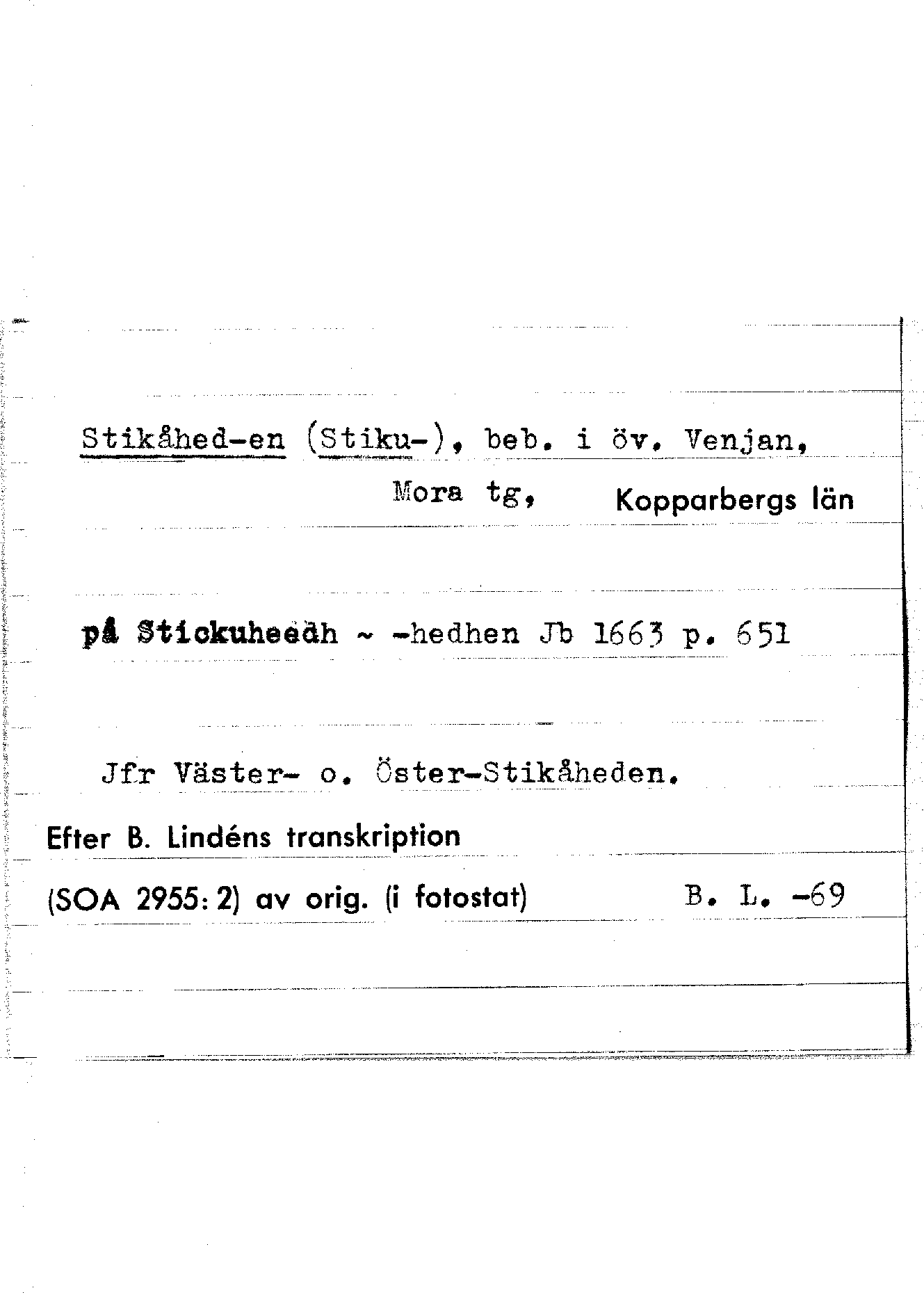 Stikåhed-en (Stiku-), beb. i öv. Venjan, Mora tg, Kopparbergs län

på Stickuheedh ~ -hedhen Jb 1663 p. 651

Jfr Väster- o. Öster-Stikåheden.

Efter B. Lindéns transkription

(SOA 2955: 2) av orig. (i fotostat) B. L. -69